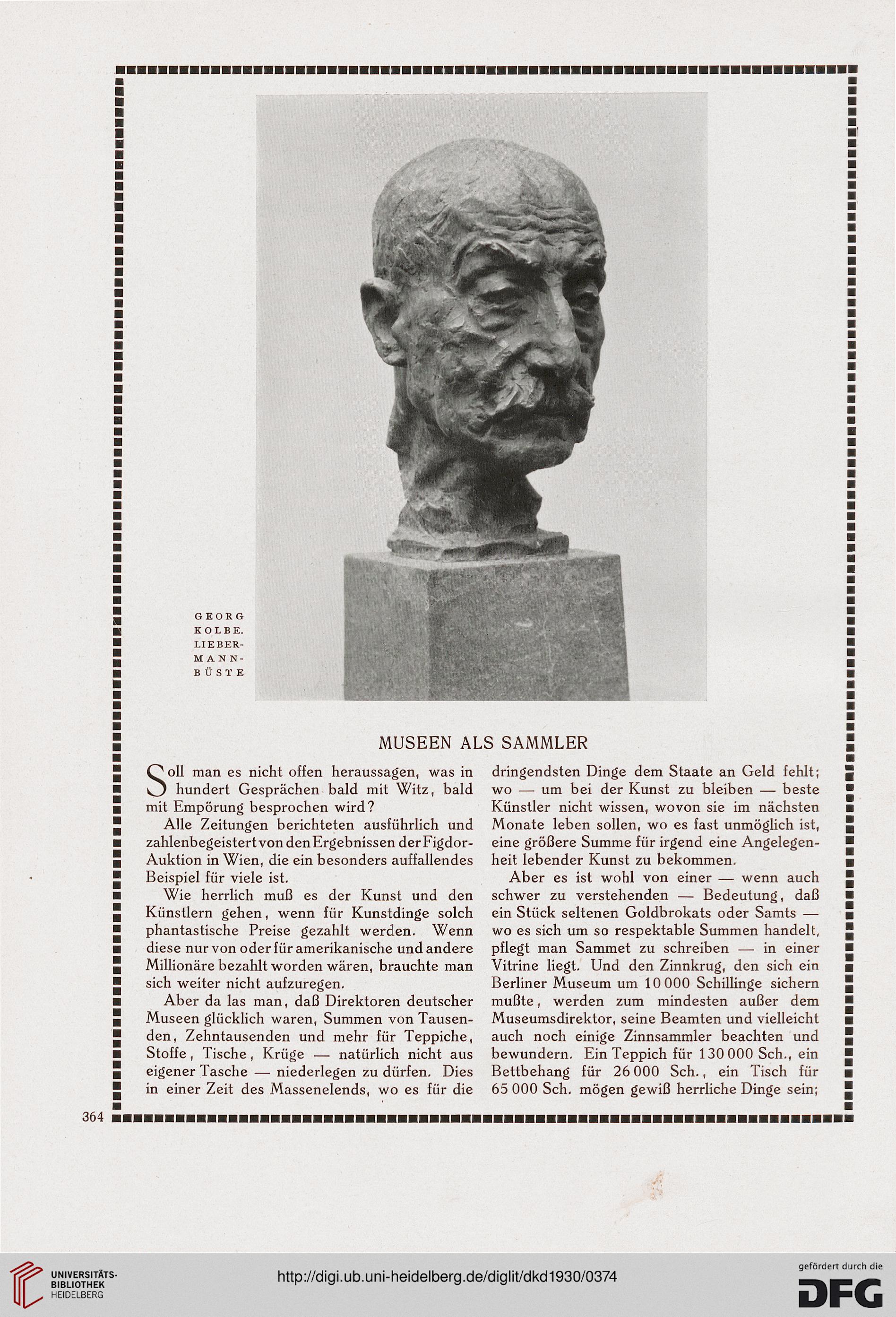 GEORG KOLBE. LIEBERMANN-BÜSTE

MUSEEN ALS SAMMLER

Soll man es nicht offen heraussagen, was in hundert Gesprächen bald mit Witz, bald mit Empörung besprochen wird?

Alle Zeitungen berichteten ausführlich und zahlenbegeistert von den Ergebnissen der Figdor-Auktion in Wien, die ein besonders auffallendes Beispiel für viele ist.

Wie herrlich muß es der Kunst und den Künstlern gehen, wenn für Kunstdinge solch phantastische Preise gezahlt werden. Wenn diese nur von oder für amerikanische und andere Millionäre bezahlt worden wären, brauchte man sich weiter nicht aufzuregen.

Aber da las man, daß Direktoren deutscher Museen glücklich waren, Summen von Tausenden, Zehntausenden und mehr für Teppiche, Stoffe, Tische, Krüge — natürlich nicht aus eigener Tasche — niederlegen zu dürfen. Dies in einer Zeit des Massenelends, wo es für die dringendsten Dinge dem Staate an Geld fehlt; wo — um bei der Kunst zu bleiben — beste Künstler nicht wissen, wovon sie im nächsten Monate leben sollen, wo es fast unmöglich ist, eine größere Summe für irgend eine Angelegenheit lebender Kunst zu bekommen.

Aber es ist wohl von einer — wenn auch schwer zu verstehenden — Bedeutung, daß ein Stück seltenen Goldbrokats oder Samts — wo es sich um so respektable Summen handelt, pflegt man Sammet zu schreiben — in einer Vitrine liegt. Und den Zinnkrug, den sich ein Berliner Museum um 10 000 Schillinge sichern mußte, werden zum mindesten außer dem Museumsdirektor, seine Beamten und vielleicht auch noch einige Zinnsammler beachten und bewundern. Ein Teppich für 130 000 Sch., ein Bettbehang für 26 000 Sch., ein Tisch für 65 000 Sch. mögen gewiß herrliche Dinge sein;

364

UNIVERSITÄTS-BIBLIOTHEK HEIDELBERG

http://digi.ub.uni-heidelberg.de/diglit/dkd1930/0374

gefördert durch die DFG